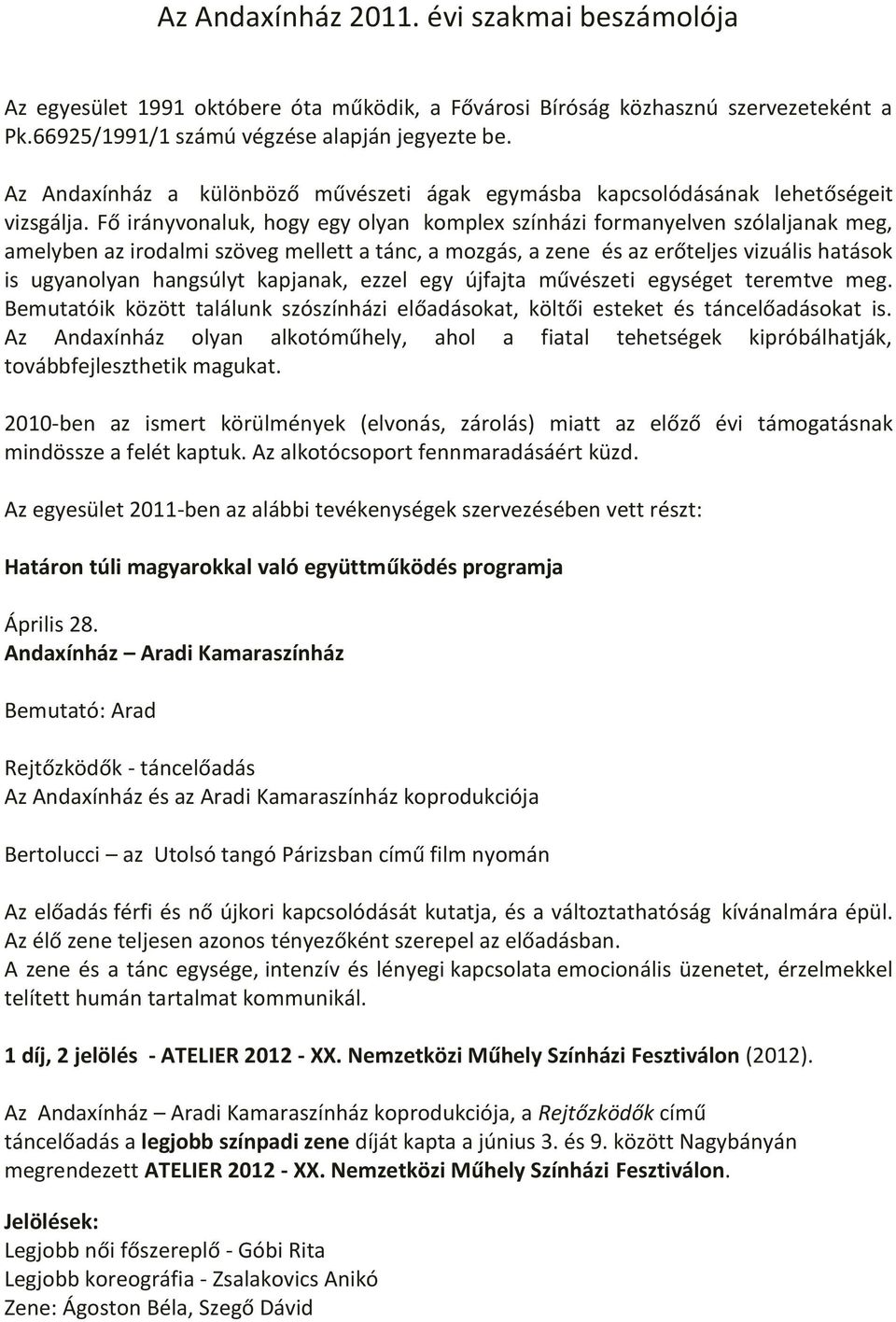 Az Andaxínház 2011. évi szakmai beszámolója

Az egyesület 1991 októbere óta működik, a Fővárosi Bíróság közhasznú szervezeteként a Pk.66925/1991/1 számú végzése alapján jegyezte be.

Az Andaxínház a különböző művészeti ágak egymásba kapcsolódásának lehetőségeit vizsgálja. Fő irányvonaluk, hogy egy olyan komplex színházi formanyelven szólaljanak meg, amelyben az irodalmi szöveg mellett a tánc, a mozgás, a zene és az erőteljes vizuális hatások is ugyanolyan hangsúlyt kapjanak, ezzel egy újfajta művészeti egységet teremtve meg. Bemutatóik között találunk szószínházi előadásokat, költői esteket és táncelőadásokat is. Az Andaxínház olyan alkotóműhely, ahol a fiatal tehetségek kipróbálhatják, továbbfejleszthetik magukat.

2010-ben az ismert körülmények (elvonás, zárolás) miatt az előző évi támogatásnak mindössze a felét kaptuk. Az alkotócsoport fennmaradásáért küzd.

Az egyesület 2011-ben az alábbi tevékenységek szervezésében vett részt:

Határon túli magyarokkal való együttműködés programja

Április 28.
Andaxínház – Aradi Kamaraszínház

Bemutató: Arad

Rejtőzködők - táncelőadás
Az Andaxínház és az Aradi Kamaraszínház koprodukciója

Bertolucci – az Utolsó tangó Párizsban című film nyomán

Az előadás férfi és nő újkori kapcsolódását kutatja, és a változtathatóság kívánalmára épül. Az élő zene teljesen azonos tényezőként szerepel az előadásban.
A zene és a tánc egysége, intenzív és lényegi kapcsolata emocionális üzenetet, érzelmekkel telített humán tartalmat kommunikál.

1 díj, 2 jelölés - ATELIER 2012 - XX. Nemzetközi Műhely Színházi Fesztiválon (2012).

Az Andaxínház – Aradi Kamaraszínház koprodukciója, a Rejtőzködők című táncelőadás a legjobb színpadi zene díját kapta a június 3. és 9. között Nagybányán megrendezett ATELIER 2012 - XX. Nemzetközi Műhely Színházi Fesztiválon.

Jelölések:
Legjobb női főszereplő - Góbi Rita
Legjobb koreográfia - Zsalakovics Anikó
Zene: Ágoston Béla, Szegő Dávid